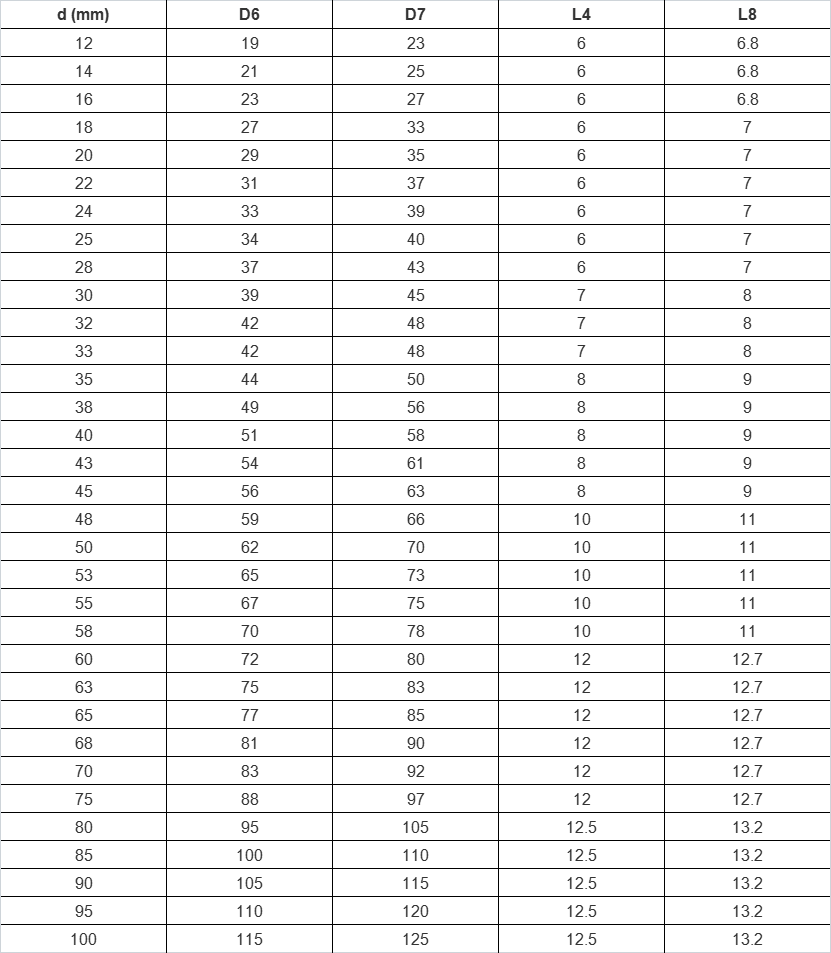 | d (mm) | D6 | D7 | L4 | L8 |
|---|---|---|---|---|
| 12 | 19 | 23 | 6 | 6.8 |
| 14 | 21 | 25 | 6 | 6.8 |
| 16 | 23 | 27 | 6 | 6.8 |
| 18 | 27 | 33 | 6 | 7 |
| 20 | 29 | 35 | 6 | 7 |
| 22 | 31 | 37 | 6 | 7 |
| 24 | 33 | 39 | 6 | 7 |
| 25 | 34 | 40 | 6 | 7 |
| 28 | 37 | 43 | 6 | 7 |
| 30 | 39 | 45 | 7 | 8 |
| 32 | 42 | 48 | 7 | 8 |
| 33 | 42 | 48 | 7 | 8 |
| 35 | 44 | 50 | 8 | 9 |
| 38 | 49 | 56 | 8 | 9 |
| 40 | 51 | 58 | 8 | 9 |
| 43 | 54 | 61 | 8 | 9 |
| 45 | 56 | 63 | 8 | 9 |
| 48 | 59 | 66 | 10 | 11 |
| 50 | 62 | 70 | 10 | 11 |
| 53 | 65 | 73 | 10 | 11 |
| 55 | 67 | 75 | 10 | 11 |
| 58 | 70 | 78 | 10 | 11 |
| 60 | 72 | 80 | 12 | 12.7 |
| 63 | 75 | 83 | 12 | 12.7 |
| 65 | 77 | 85 | 12 | 12.7 |
| 68 | 81 | 90 | 12 | 12.7 |
| 70 | 83 | 92 | 12 | 12.7 |
| 75 | 88 | 97 | 12 | 12.7 |
| 80 | 95 | 105 | 12.5 | 13.2 |
| 85 | 100 | 110 | 12.5 | 13.2 |
| 90 | 105 | 115 | 12.5 | 13.2 |
| 95 | 110 | 120 | 12.5 | 13.2 |
| 100 | 115 | 125 | 12.5 | 13.2 |